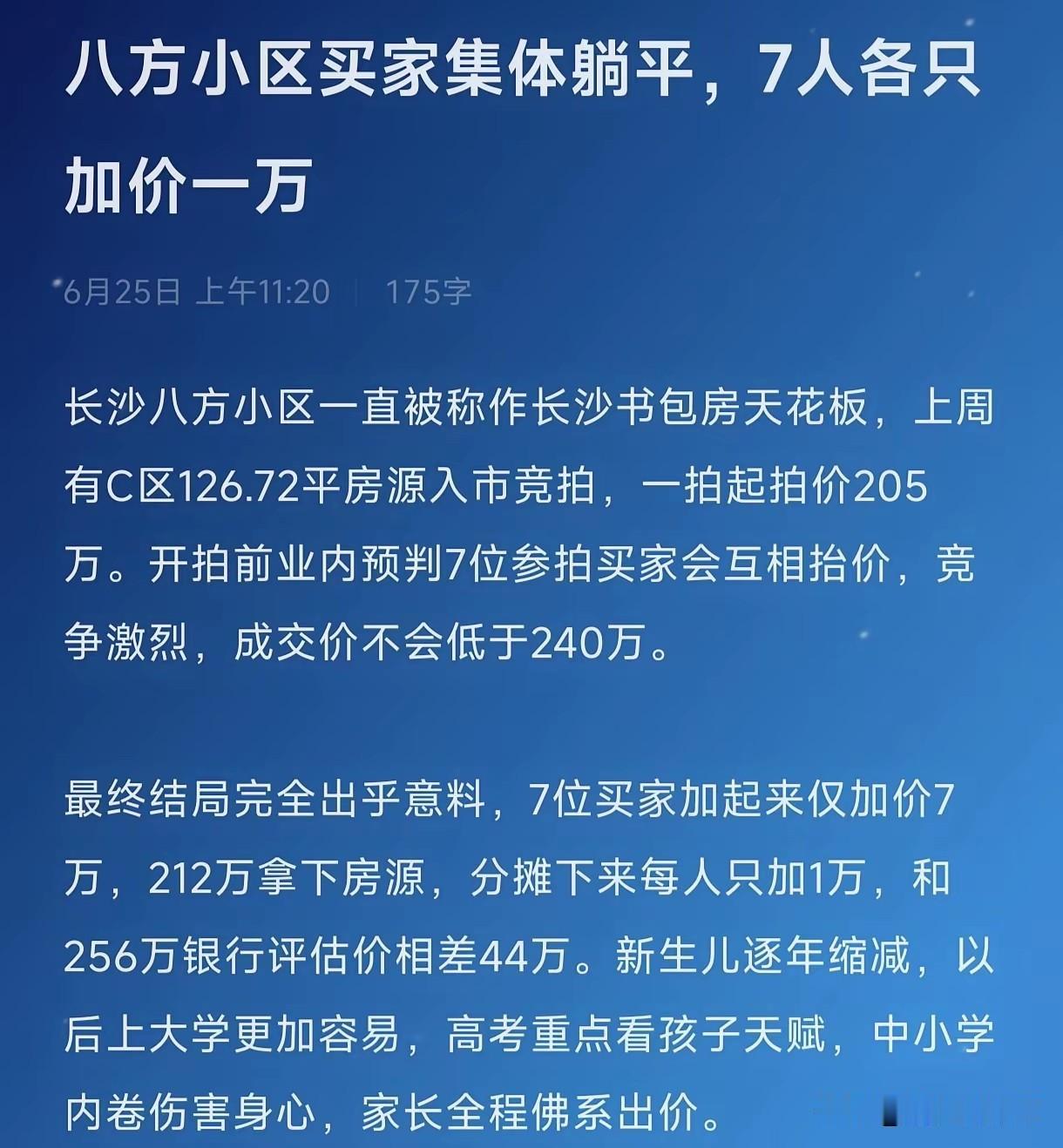 八方小区买家集体躺平，7人各只加价一万

6月25日 上午11:20 | 175字

长沙八方小区一直被称作长沙书包房天花板，上周有C区126.72平房源入市竞拍，一拍起拍价205万。开拍前业内预判7位参拍买家会互相抬价，竞争激烈，成交价不会低于240万。

最终结局完全出乎意料，7位买家加起来仅加价7万，212万拿下房源，分摊下来每人只加1万，和256万银行评估价相差44万。新生儿逐年缩减，以后上大学更加容易，高考重点看孩子天赋，中小学内卷伤害身心，家长全程佛系出价。